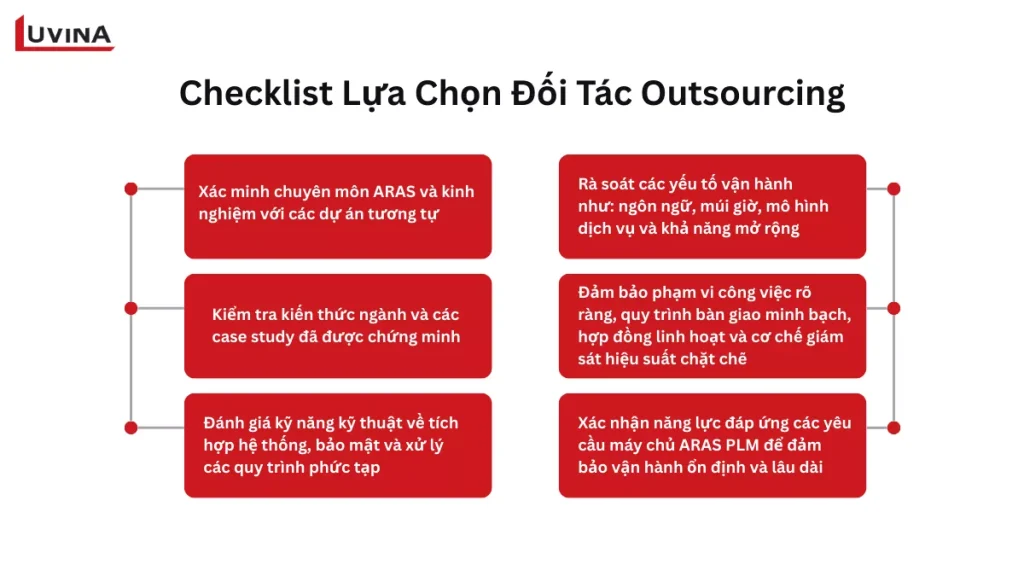 LUVINA

Checklist Lựa Chọn Đối Tác Outsourcing

Xác minh chuyên môn ARAS và kinh nghiệm với các dự án tương tự

Kiểm tra kiến thức ngành và các case study đã được chứng minh

Đánh giá kỹ năng kỹ thuật về tích hợp hệ thống, bảo mật và xử lý các quy trình phức tạp

Rà soát các yếu tố vận hành như: ngôn ngữ, múi giờ, mô hình dịch vụ và khả năng mở rộng

Đảm bảo phạm vi công việc rõ ràng, quy trình bàn giao minh bạch, hợp đồng linh hoạt và cơ chế giám sát hiệu suất chặt chẽ

Xác nhận năng lực đáp ứng các yêu cầu máy chủ ARAS PLM để đảm bảo vận hành ổn định và lâu dài